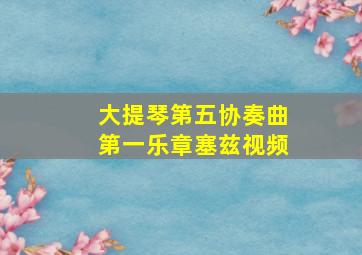 大提琴第五协奏曲
第一乐章塞兹视频